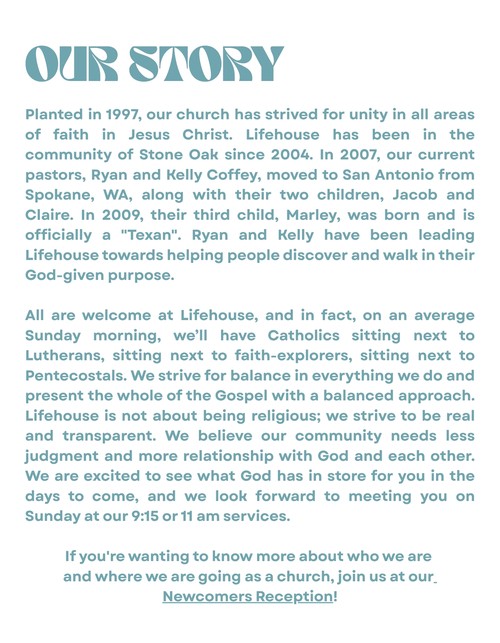 OUR STORY

Planted in 1997, our church has strived for unity in all areas of faith in Jesus Christ. Lifehouse has been in the community of Stone Oak since 2004. In 2007, our current pastors, Ryan and Kelly Coffey, moved to San Antonio from Spokane, WA, along with their two children, Jacob and Claire. In 2009, their third child, Marley, was born and is officially a "Texan". Ryan and Kelly have been leading Lifehouse towards helping people discover and walk in their God-given purpose.

All are welcome at Lifehouse, and in fact, on an average Sunday morning, we'll have Catholics sitting next to Lutherans, sitting next to faith-explorers, sitting next to Pentecostals. We strive for balance in everything we do and present the whole of the Gospel with a balanced approach. Lifehouse is not about being religious; we strive to be real and transparent. We believe our community needs less judgment and more relationship with God and each other. We are excited to see what God has in store for you in the days to come, and we look forward to meeting you on Sunday at our 9:15 or 11 am services.

If you're wanting to know more about who we are and where we are going as a church, join us at our Newcomers Reception!